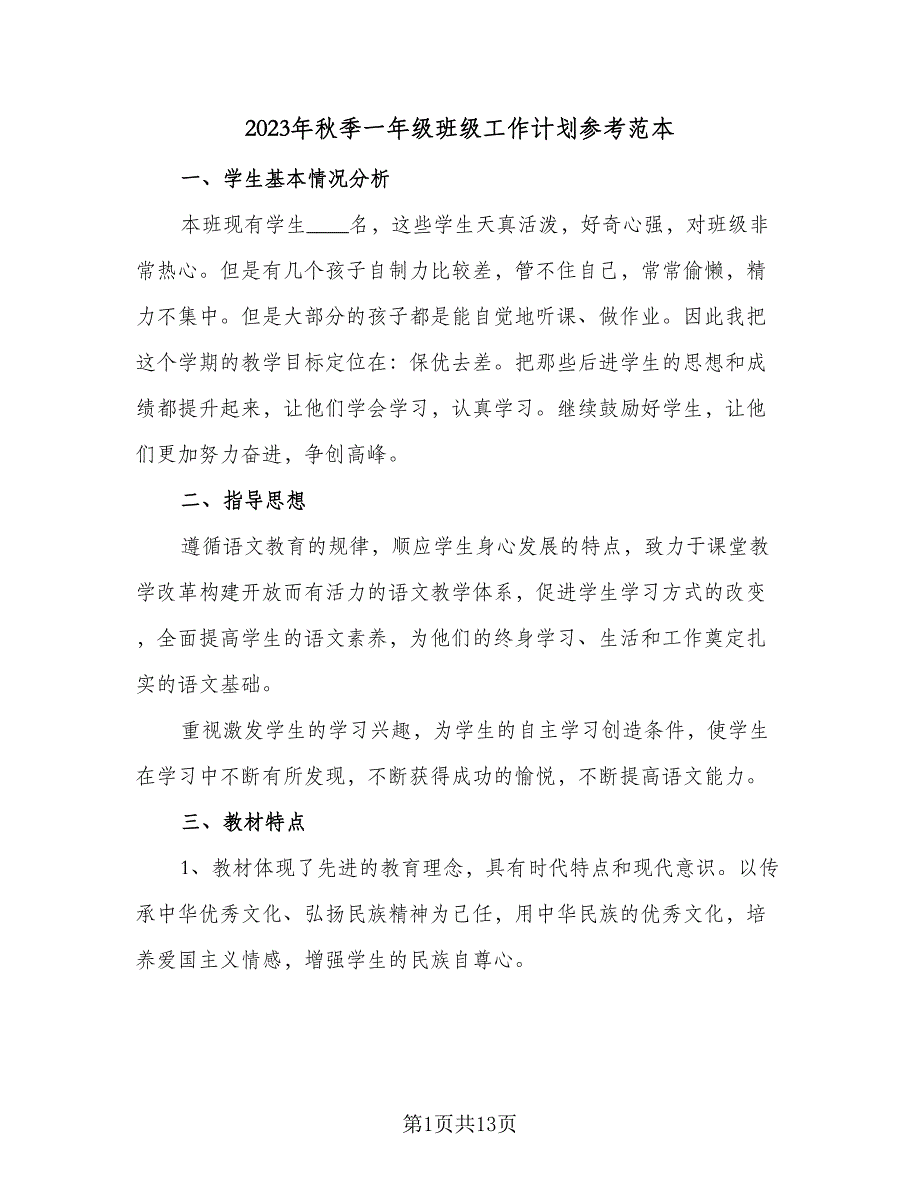 2023年秋季一年级班级工作计划参考范本

一、学生基本情况分析

本班现有学生____名，这些学生天真活泼，好奇心强，对班级非常热心。但是有几个孩子自制力比较差，管不住自己，常常偷懒，精力不集中。但是大部分的孩子都是能自觉地听课、做作业。因此我把这个学期的教学目标定位在：保优去差。把那些后进学生的思想和成绩都提升起来，让他们学会学习，认真学习。继续鼓励好学生，让他们更加努力奋进，争创高峰。

二、指导思想

遵循语文教育的规律，顺应学生身心发展的特点，致力于课堂教学改革构建开放而有活力的语文教学体系，促进学生学习方式的改变，全面提高学生的语文素养，为他们的终身学习、生活和工作奠定扎实的语文基础。

重视激发学生的学习兴趣，为学生的自主学习创造条件，使学生在学习中不断有所发现，不断获得成功的愉悦，不断提高语文能力。

三、教材特点

1、教材体现了先进的教育理念，具有时代特点和现代意识。以传承中华优秀文化、弘扬民族精神为己任，用中华民族的优秀文化，培养爱国主义情感，增强学生的民族自尊心。

第1页共13页